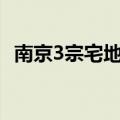 南京3宗宅地